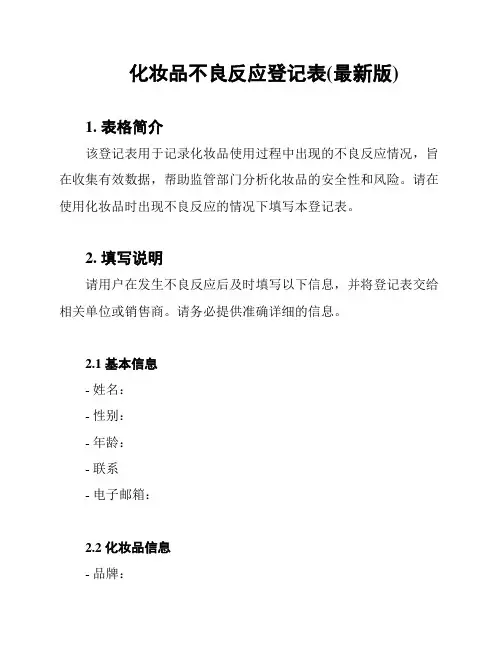 化妆品不良反应登记表(最新版)

1. 表格简介

该登记表用于记录化妆品使用过程中出现的不良反应情况，旨在收集有效数据，帮助监管部门分析化妆品的安全性和风险。请在使用化妆品时出现不良反应的情况下填写本登记表。

2. 填写说明

请用户在发生不良反应后及时填写以下信息，并将登记表交给相关单位或销售商。请务必提供准确详细的信息。

2.1 基本信息

- 姓名：
- 性别：
- 年龄：
- 联系
- 电子邮箱：

2.2 化妆品信息

- 品牌：